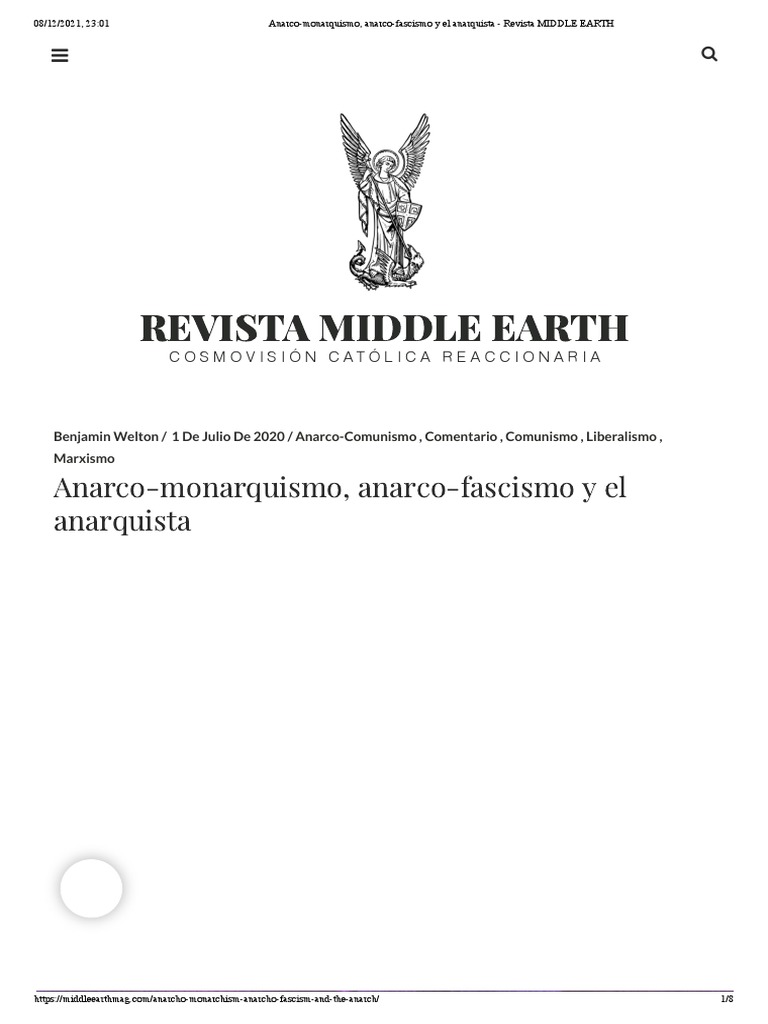 08/12/2021, 23:01 Anarco-monarquismo, anarco-fascismo y el anarquista - Revista MIDDLE EARTH

REVISTA MIDDLE EARTH
COSMOVISIÓN CATÓLICA REACCIONARIA

Benjamin Welton / 1 De Julio De 2020 / Anarco-Comunismo , Comentario , Comunismo , Liberalismo , Marxismo

Anarco-monarquismo, anarco-fascismo y el anarquista

https://middleearthmag.com/anarcho-monarchism-anarcho-fascism-and-the-anarch/ 1/8